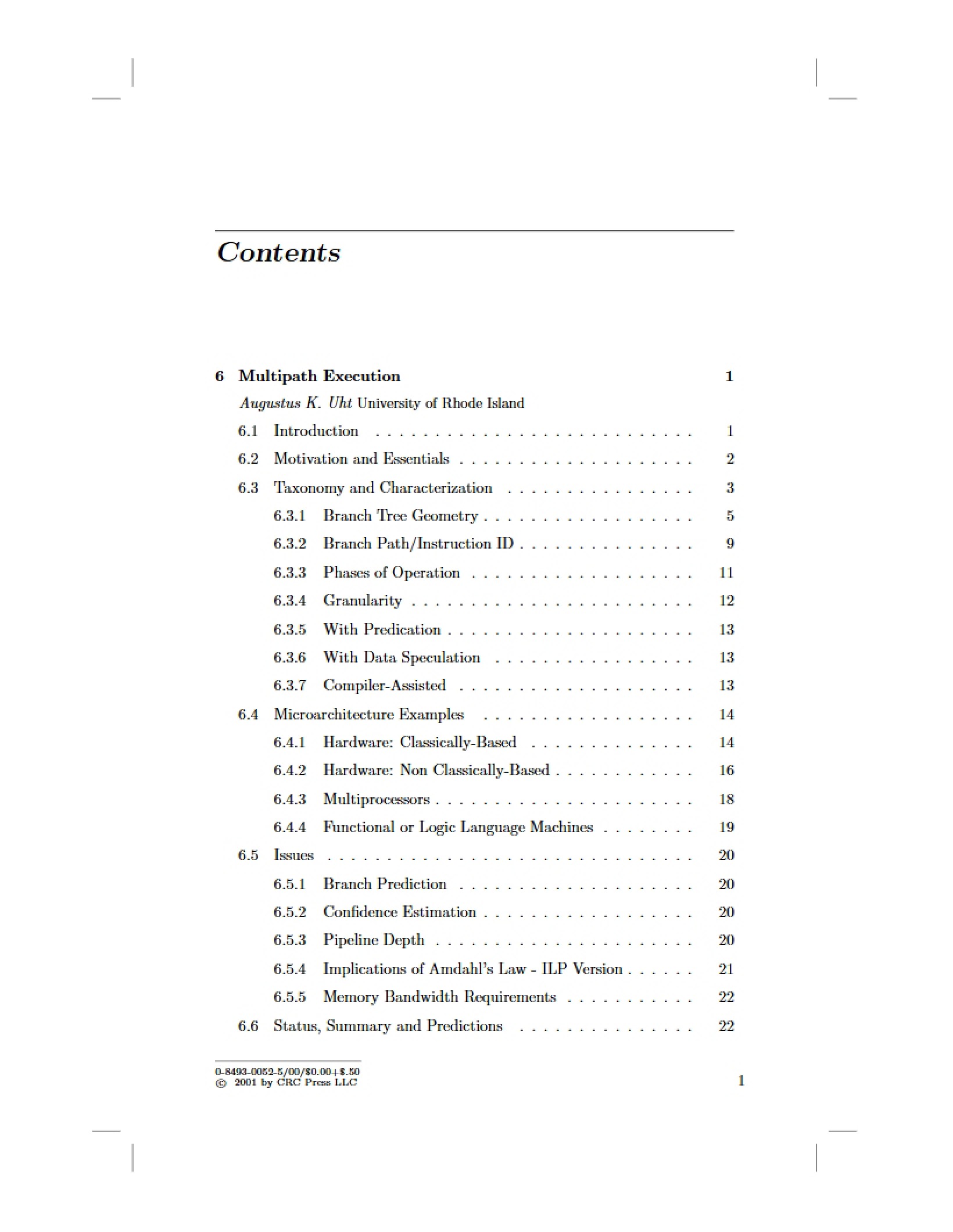 Contents

6 Multipath Execution 1

Augustus K. Uht University of Rhode Island

6.1 Introduction 1

6.2 Motivation and Essentials 2

6.3 Taxonomy and Characterization 3

6.3.1 Branch Tree Geometry 5

6.3.2 Branch Path/Instruction ID 9

6.3.3 Phases of Operation 11

6.3.4 Granularity 12

6.3.5 With Predication 13

6.3.6 With Data Speculation 13

6.3.7 Compiler-Assisted 13

6.4 Microarchitecture Examples 14

6.4.1 Hardware: Classically-Based 14

6.4.2 Hardware: Non Classically-Based 16

6.4.3 Multiprocessors 18

6.4.4 Functional or Logic Language Machines 19

6.5 Issues 20

6.5.1 Branch Prediction 20

6.5.2 Confidence Estimation 20

6.5.3 Pipeline Depth 20

6.5.4 Implications of Amdahl's Law - ILP Version 21

6.5.5 Memory Bandwidth Requirements 22

6.6 Status, Summary and Predictions 22

0-8493-0052-5/00/$0.00+$.50
© 2001 by CRC Press LLC

1